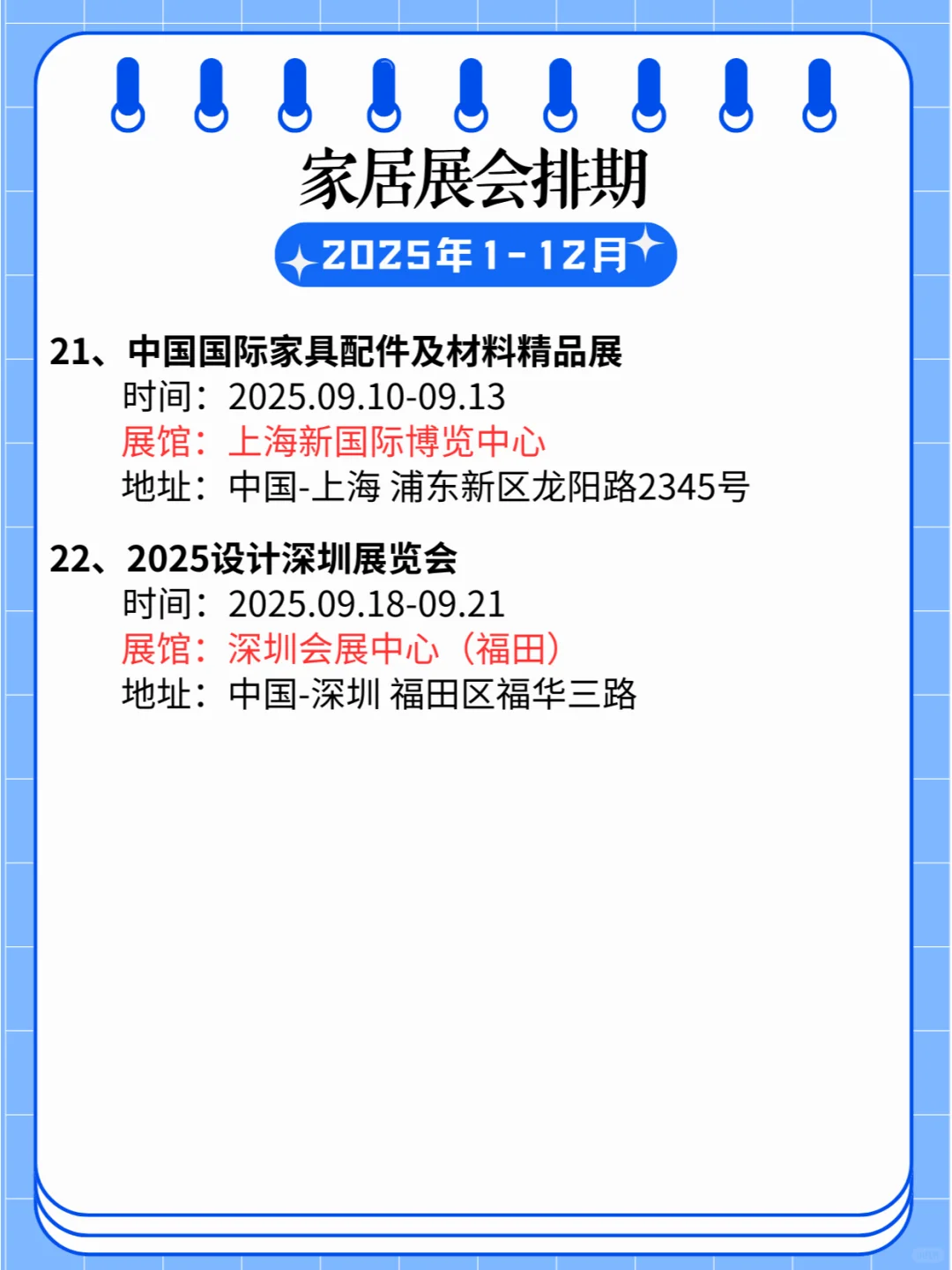 家居展会排期

2025年1-12月

21、中国国际家具配件及材料精品展
时间：2025.09.10-09.13
展馆：上海新国际博览中心
地址：中国-上海 浦东新区龙阳路2345号

22、2025设计深圳展览会
时间：2025.09.18-09.21
展馆：深圳会展中心（福田）
地址：中国-深圳 福田区福华三路